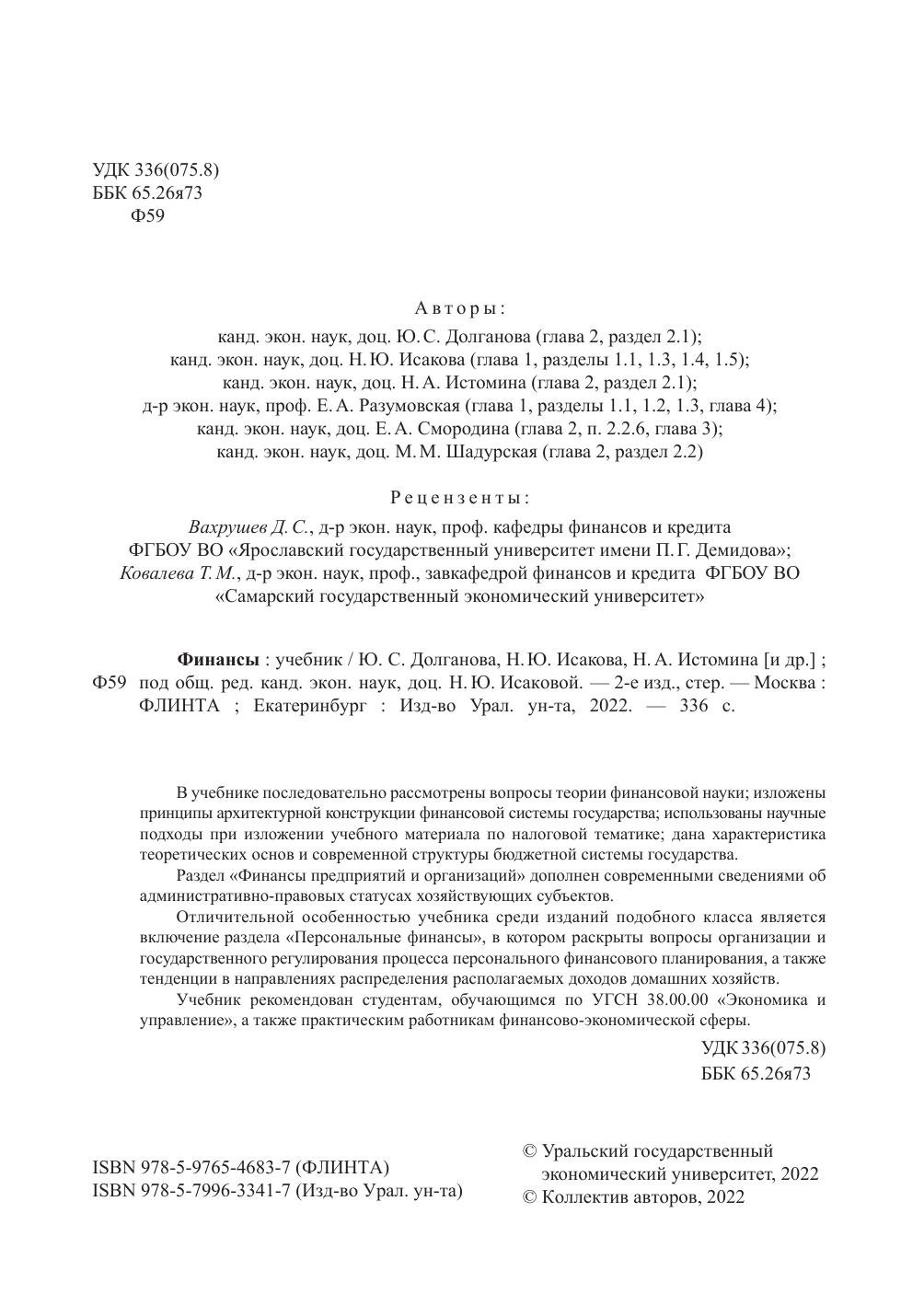 УДК 336(075.8)
ББК 65.26я73
Ф59

Авторы:

канд. экон. наук, доц. Ю. С. Долганова (глава 2, раздел 2.1);
канд. экон. наук, доц. Н. Ю. Исакова (глава 1, разделы 1.1, 1.3, 1.4, 1.5);
канд. экон. наук, доц. Н. А. Истомина (глава 2, раздел 2.1);
д-р экон. наук, проф. Е. А. Разумовская (глава 1, разделы 1.1, 1.2, 1.3, глава 4);
канд. экон. наук, доц. Е. А. Смородина (глава 2, п. 2.2.6, глава 3);
канд. экон. наук, доц. М. М. Шадурская (глава 2, раздел 2.2)

Рецензенты:

Вахрушев Д. С., д-р экон. наук, проф. кафедры финансов и кредита ФГБОУ ВО «Ярославский государственный университет имени П. Г. Демидова»;
Ковалева Т. М., д-р экон. наук, проф., завкафедрой финансов и кредита ФГБОУ ВО «Самарский государственный экономический университет»

Финансы : учебник / Ю. С. Долганова, Н. Ю. Исакова, Н. А. Истомина [и др.] ;
Ф59 под общ. ред. канд. экон. наук, доц. Н. Ю. Исаковой. — 2-е изд., стер. — Москва : ФЛИНТА ; Екатеринбург : Изд-во Урал. ун-та, 2022. — 336 с.

В учебнике последовательно рассмотрены вопросы теории финансовой науки; изложены принципы архитектурной конструкции финансовой системы государства; использованы научные подходы при изложении учебного материала по налоговой тематике; дана характеристика теоретических основ и современной структуры бюджетной системы государства.

Раздел «Финансы предприятий и организаций» дополнен современными сведениями об административно-правовых статусах хозяйствующих субъектов.

Отличительной особенностью учебника среди изданий подобного класса является включение раздела «Персональные финансы», в котором раскрыты вопросы организации и государственного регулирования процесса персонального финансового планирования, а также тенденции в направлениях распределения располагаемых доходов домашних хозяйств.

Учебник рекомендован студентам, обучающимся по УГСН 38.00.00 «Экономика и управление», а также практическим работникам финансово-экономической сферы.

УДК 336(075.8)
ББК 65.26я73

ISBN 978-5-9765-4683-7 (ФЛИНТА)
ISBN 978-5-7996-3341-7 (Изд-во Урал. ун-та)

© Уральский государственный экономический университет, 2022
© Коллектив авторов, 2022